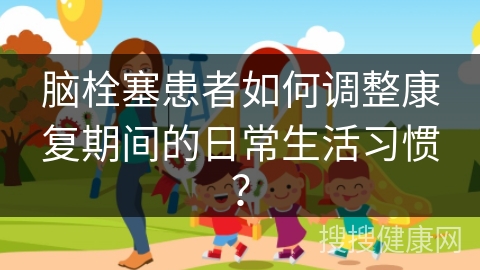 脑栓塞患者如何调整康复期间的日常生活习惯?

搜搜健康网